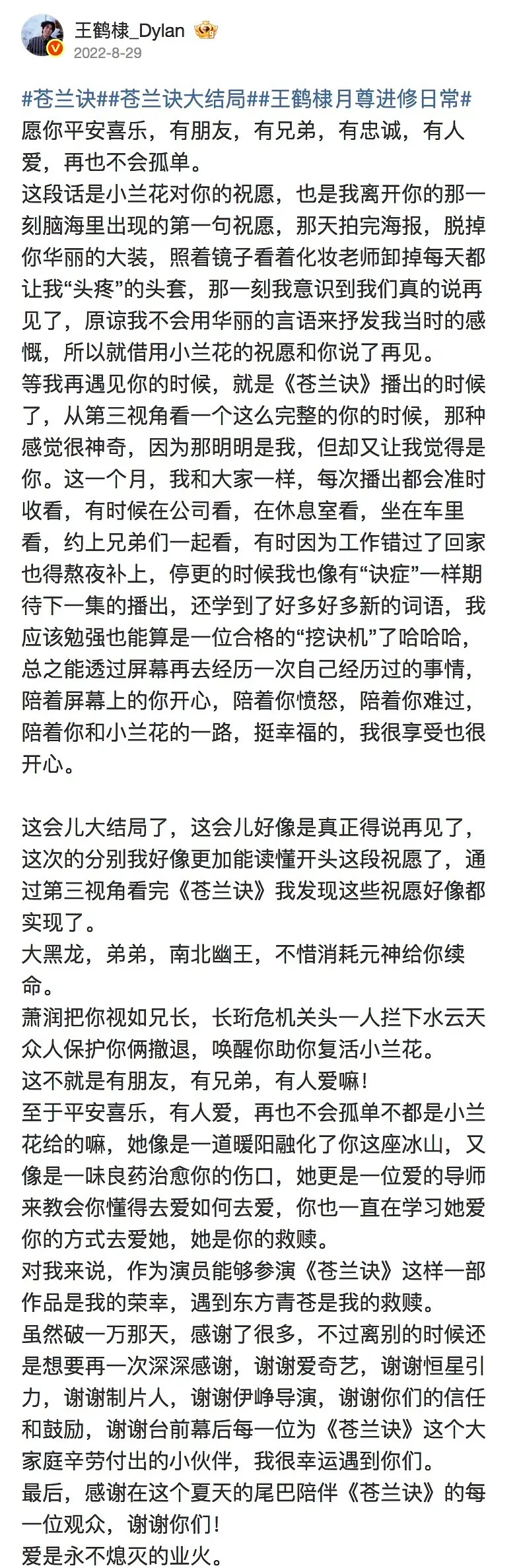 王鹤棣_Dylan
2022-8-29

#苍兰诀##苍兰诀大结局##王鹤棣月尊进修日常#
愿你平安喜乐，有朋友，有兄弟，有忠诚，有人爱，再也不会孤单。
这段话是小兰花对你的祝愿，也是我离开你的那一刻脑海里出现的第一句祝愿，那天拍完海报，脱掉你华丽的大装，照着镜子看着化妆老师卸掉每天都让我“头疼”的头套，那一刻我意识到我们真的说再见了，原谅我不会用华丽的言语来抒发我当时的感慨，所以就借用小兰花的祝愿和你说了再见。
等我再遇见你的时候，就是《苍兰诀》播出的时候了，从第三视角看一个这么完整的你的时候，那种感觉很神奇，因为那明明是我，但却又让我觉得是你。这一个月，我和大家一样，每次播出都会准时收看，有时候在公司看，在休息室看，坐在车里看，约上兄弟们一起看，有时因为工作错过了回家也得熬夜补上，停更的时候我也像有“诀症”一样期待下一集的播出，还学到了好多好多新的词语，我应该勉强也能算是一位合格的“挖诀机”了哈哈哈，总之能透过屏幕再去经历一次自己经历过的事情，陪着屏幕上的你开心，陪着你愤怒，陪着你难过，陪着你和小兰花的一路，挺幸福的，我很享受也很开心。

这会儿大结局了，这会儿好像是真正得说再见了，这次的分别我好像更加能读懂开头这段祝愿了，通过第三视角看完《苍兰诀》我发现这些祝愿好像都实现了。
大黑龙，弟弟，南北幽王，不惜消耗元神给你续命。
萧润把你视如兄长，长珩危机关头一人拦下水云天众人保护你俩撤退，唤醒你助你复活小兰花。
这不就是有朋友，有兄弟，有人爱嘛！
至于平安喜乐，有人爱，再也不会孤单不都是小兰花给的嘛，她像是一道暖阳融化了你这座冰山，又像是一味良药治愈你的伤口，她更是一位爱的导师来教会你懂得去爱如何去爱，你也一直在学习她爱你的方式去爱她，她是你的救赎。
对我来说，作为演员能够参演《苍兰诀》这样一部作品是我的荣幸，遇到东方青苍是我的救赎。
虽然破一万那天，感谢了很多，不过离别的时候还是想要再一次深深感谢，谢谢爱奇艺，谢谢恒星引力，谢谢制片人，谢谢伊峥导演，谢谢你们的信任和鼓励，谢谢台前幕后每一位为《苍兰诀》这个大家庭辛劳付出的小伙伴，我很幸运遇到你们。
最后，感谢在这个夏天的尾巴陪伴《苍兰诀》的每一位观众，谢谢你们！
爱是永不熄灭的业火。